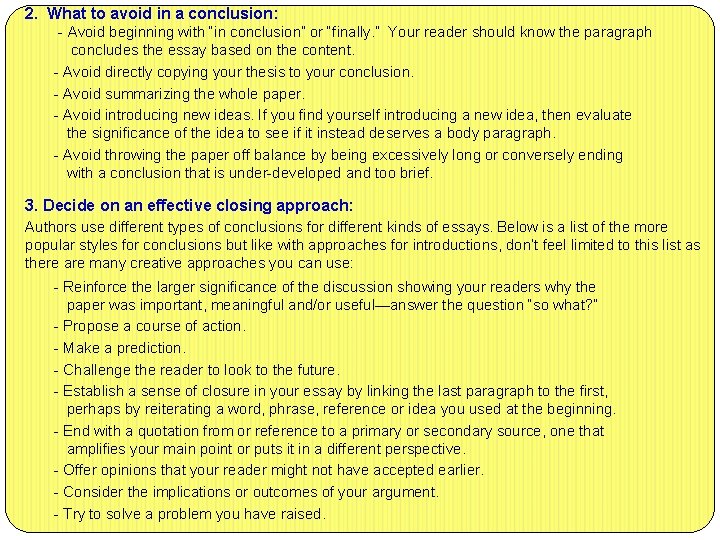 2. What to avoid in a conclusion:

- Avoid beginning with "in conclusion" or "finally." Your reader should know the paragraph concludes the essay based on the content.

- Avoid directly copying your thesis to your conclusion.

- Avoid summarizing the whole paper.

- Avoid introducing new ideas. If you find yourself introducing a new idea, then evaluate the significance of the idea to see if it instead deserves a body paragraph.

- Avoid throwing the paper off balance by being excessively long or conversely ending with a conclusion that is under-developed and too brief.

3. Decide on an effective closing approach:

Authors use different types of conclusions for different kinds of essays. Below is a list of the more popular styles for conclusions but like with approaches for introductions, don't feel limited to this list as there are many creative approaches you can use:

- Reinforce the larger significance of the discussion showing your readers why the paper was important, meaningful and/or useful—answer the question "so what?"

- Propose a course of action.

- Make a prediction.

- Challenge the reader to look to the future.

- Establish a sense of closure in your essay by linking the last paragraph to the first, perhaps by reiterating a word, phrase, reference or idea you used at the beginning.

- End with a quotation from or reference to a primary or secondary source, one that amplifies your main point or puts it in a different perspective.

- Offer opinions that your reader might not have accepted earlier.

- Consider the implications or outcomes of your argument.

- Try to solve a problem you have raised.